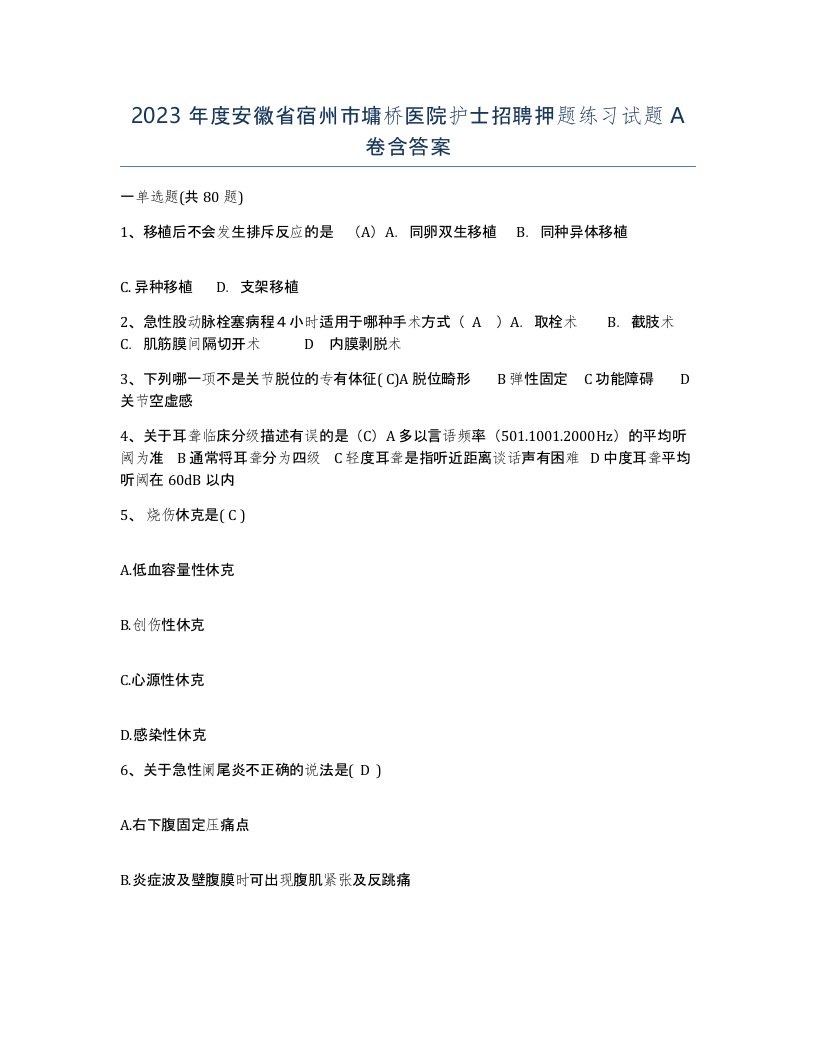 2023 年度安徽省宿州市墉桥医院护士招聘押题练习试题 A 卷含答案

一单选题(共 80 题)

1、移植后不会发生排斥反应的是 （A）A. 同卵双生移植 B. 同种异体移植

C. 异种移植 D. 支架移植

2、急性股动脉栓塞病程 4 小时适用于哪种手术方式（ A ）A. 取栓术 B. 截肢术 C. 肌筋膜间隔切开术 D 内膜剥脱术

3、下列哪一项不是关节脱位的专有体征( C)A 脱位畸形 B 弹性固定 C 功能障碍 D 关节空虚感

4、关于耳聋临床分级描述有误的是（C）A 多以言语频率（501.1001.2000Hz）的平均听阈为准 B 通常将耳聋分为四级 C 轻度耳聋是指听近距离谈话声有困难 D 中度耳聋平均听阈在 60dB 以内

5、 烧伤休克是( C )

A.低血容量性休克

B.创伤性休克

C.心源性休克

D.感染性休克

6、关于急性阑尾炎不正确的说法是( D )

A.右下腹固定压痛点

B.炎症波及壁腹膜时可出现腹肌紧张及反跳痛